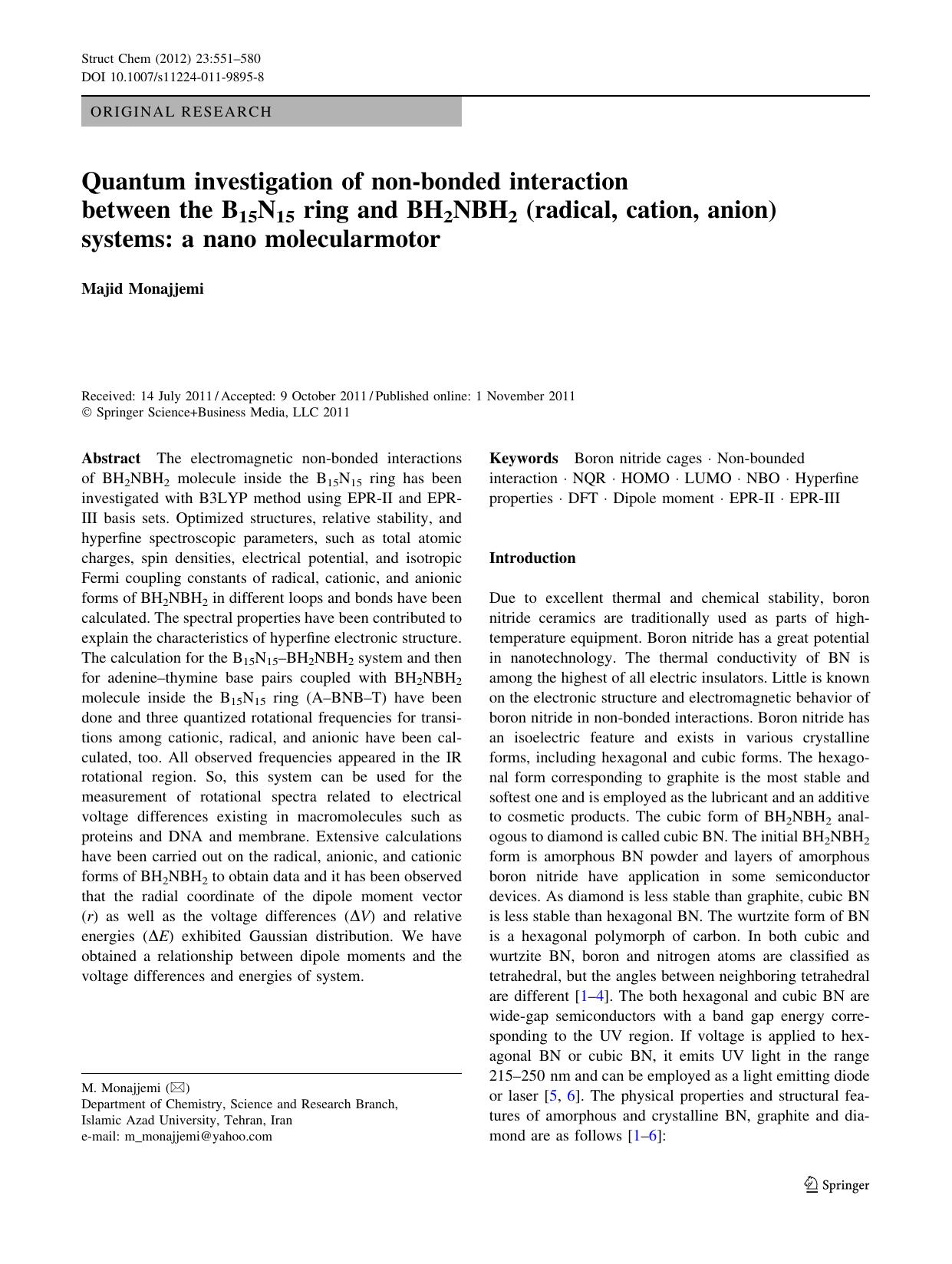 Struct Chem (2012) 23:551–580
DOI 10.1007/s11224-011-9895-8

ORIGINAL RESEARCH

Quantum investigation of non-bonded interaction between the $B_{15}N_{15}$ ring and $BH_2NBH_2$ (radical, cation, anion) systems: a nano molecularmotor

Majid Monajjemi

Received: 14 July 2011 / Accepted: 9 October 2011 / Published online: 1 November 2011
© Springer Science+Business Media, LLC 2011

Abstract The electromagnetic non-bonded interactions of $BH_2NBH_2$ molecule inside the $B_{15}N_{15}$ ring has been investigated with B3LYP method using EPR-II and EPR-III basis sets. Optimized structures, relative stability, and hyperfine spectroscopic parameters, such as total atomic charges, spin densities, electrical potential, and isotropic Fermi coupling constants of radical, cationic, and anionic forms of $BH_2NBH_2$ in different loops and bonds have been calculated. The spectral properties have been contributed to explain the characteristics of hyperfine electronic structure. The calculation for the $B_{15}N_{15}$–$BH_2NBH_2$ system and then for adenine–thymine base pairs coupled with $BH_2NBH_2$ molecule inside the $B_{15}N_{15}$ ring (A–BNB–T) have been done and three quantized rotational frequencies for transitions among cationic, radical, and anionic have been calculated, too. All observed frequencies appeared in the IR rotational region. So, this system can be used for the measurement of rotational spectra related to electrical voltage differences existing in macromolecules such as proteins and DNA and membrane. Extensive calculations have been carried out on the radical, anionic, and cationic forms of $BH_2NBH_2$ to obtain data and it has been observed that the radial coordinate of the dipole moment vector ($r$) as well as the voltage differences ($\Delta V$) and relative energies ($\Delta E$) exhibited Gaussian distribution. We have obtained a relationship between dipole moments and the voltage differences and energies of system.

M. Monajjemi (✉)
Department of Chemistry, Science and Research Branch, Islamic Azad University, Tehran, Iran
e-mail: m_monajjemi@yahoo.com

Keywords Boron nitride cages · Non-bounded interaction · NQR · HOMO · LUMO · NBO · Hyperfine properties · DFT · Dipole moment · EPR-II · EPR-III

Introduction

Due to excellent thermal and chemical stability, boron nitride ceramics are traditionally used as parts of high-temperature equipment. Boron nitride has a great potential in nanotechnology. The thermal conductivity of BN is among the highest of all electric insulators. Little is known on the electronic structure and electromagnetic behavior of boron nitride in non-bonded interactions. Boron nitride has an isoelectric feature and exists in various crystalline forms, including hexagonal and cubic forms. The hexagonal form corresponding to graphite is the most stable and softest one and is employed as the lubricant and an additive to cosmetic products. The cubic form of $BH_2NBH_2$ analogous to diamond is called cubic BN. The initial $BH_2NBH_2$ form is amorphous BN powder and layers of amorphous boron nitride have application in some semiconductor devices. As diamond is less stable than graphite, cubic BN is less stable than hexagonal BN. The wurtzite form of BN is a hexagonal polymorph of carbon. In both cubic and wurtzite BN, boron and nitrogen atoms are classified as tetrahedral, but the angles between neighboring tetrahedral are different [1–4]. The both hexagonal and cubic BN are wide-gap semiconductors with a band gap energy corresponding to the UV region. If voltage is applied to hexagonal BN or cubic BN, it emits UV light in the range 215–250 nm and can be employed as a light emitting diode or laser [5, 6]. The physical properties and structural features of amorphous and crystalline BN, graphite and diamond are as follows [1–6]:

Springer